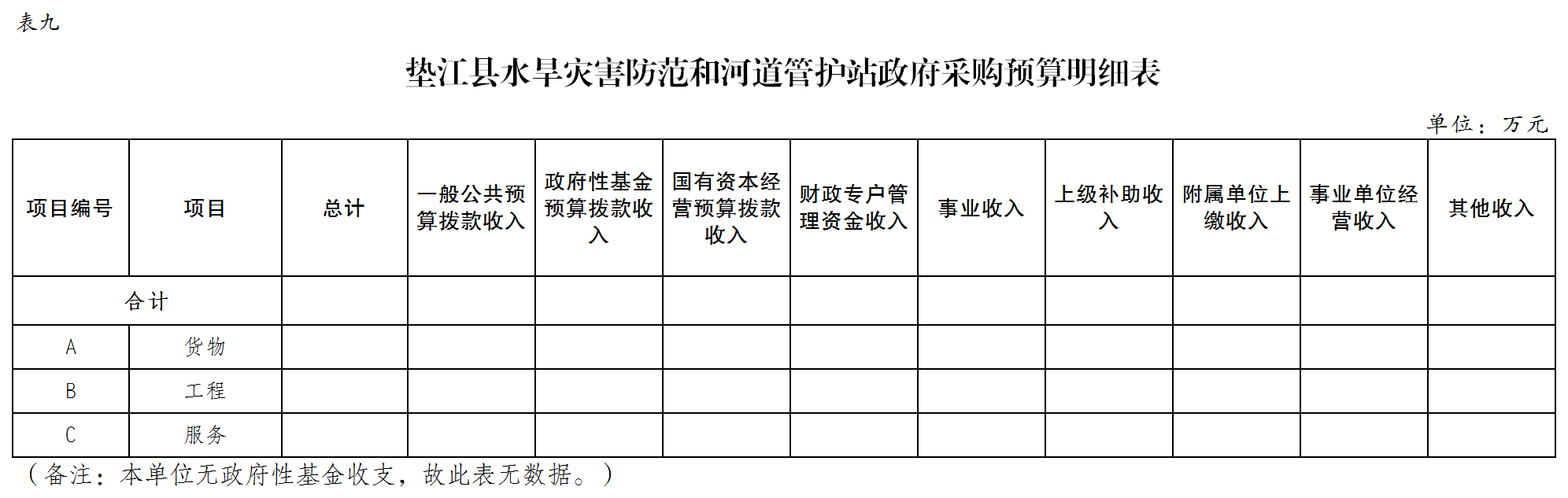 表九

垫江县水旱灾害防范和河道管护站政府采购预算明细表

单位：万元

| 项目编号 | 项目 | 总计 | 一般公共预算拨款收入 | 政府性基金预算拨款收入 | 国有资本经营预算拨款收入 | 财政专户管理资金收入 | 事业收入 | 上级补助收入 | 附属单位上缴收入 | 事业单位经营收入 | 其他收入 |
|---|---|---|---|---|---|---|---|---|---|---|---|
| 合计 | | | | | | | | | | | |
| A | 货物 | | | | | | | | | | |
| B | 工程 | | | | | | | | | | |
| C | 服务 | | | | | | | | | | |

（备注：本单位无政府性基金收支，故此表无数据。）